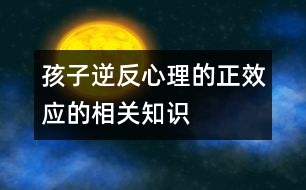 孩子逆反心理的正效应的相关知识